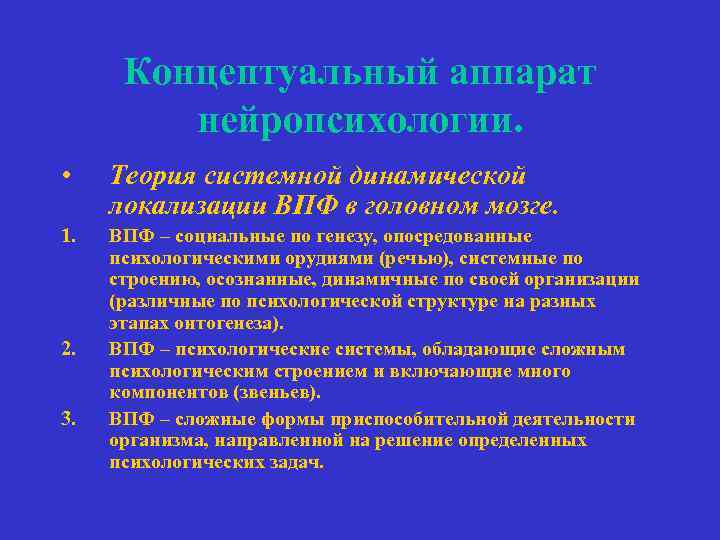 Концептуальный аппарат нейропсихологии.

• Теория системной динамической локализации ВПФ в головном мозге.

1. ВПФ – социальные по генезу, опосредованные психологическими орудиями (речью), системные по строению, осознанные, динамичные по своей организации (различные по психологической структуре на разных этапах онтогенеза).

2. ВПФ – психологические системы, обладающие сложным психологическим строением и включающие много компонентов (звеньев).

3. ВПФ – сложные формы приспособительной деятельности организма, направленной на решение определенных психологических задач.